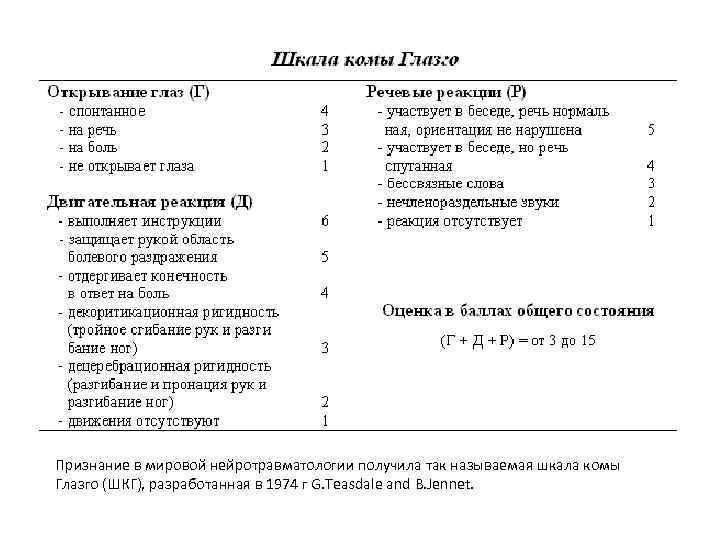 Шкала комы Глазго

Открывание глаз (Г)
- спонтанное 4
- на речь 3
- на боль 2
- не открывает глаза 1

Двигательная реакция (Д)
- выполняет инструкции 6
- защищает рукой область болевого раздражения 5
- отдергивает конечность в ответ на боль 4
- декоритикационная ригидность (тройное сгибание рук и разгибание ног) 3
- децеребрационная ригидность (разгибание и пронация рук и разгибание ног) 2
- движения отсутствуют 1

Речевые реакции (Р)
- участвует в беседе, речь нормальная, ориентация не нарушена 5
- участвует в беседе, но речь спутанная 4
- бессвязные слова 3
- нечленораздельные звуки 2
- реакция отсутствует 1

Оценка в баллах общего состояния

(Г + Д + Р) = от 3 до 15

Признание в мировой нейротравматологии получила так называемая шкала комы Глазго (ШКГ), разработанная в 1974 г G.Teasdale and B.Jennet.